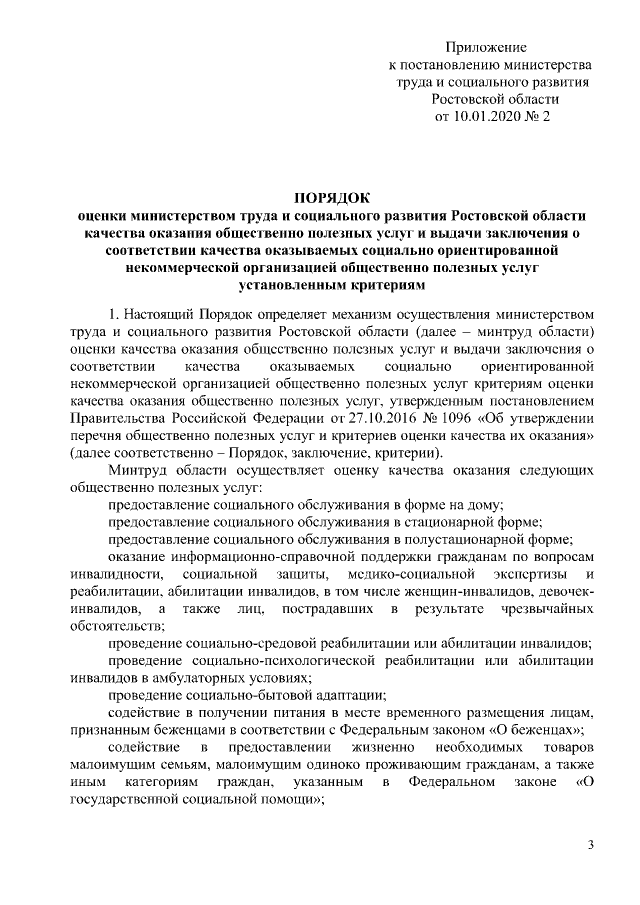 Приложение
к постановлению министерства
труда и социального развития
Ростовской области
от 10.01.2020 № 2

ПОРЯДОК
оценки министерством труда и социального развития Ростовской области качества оказания общественно полезных услуг и выдачи заключения о соответствии качества оказываемых социально ориентированной некоммерческой организацией общественно полезных услуг установленным критериям

1. Настоящий Порядок определяет механизм осуществления министерством труда и социального развития Ростовской области (далее – минтруд области) оценки качества оказания общественно полезных услуг и выдачи заключения о соответствии качества оказываемых социально ориентированной некоммерческой организацией общественно полезных услуг критериям оценки качества оказания общественно полезных услуг, утвержденным постановлением Правительства Российской Федерации от 27.10.2016 № 1096 «Об утверждении перечня общественно полезных услуг и критериев оценки качества их оказания» (далее соответственно – Порядок, заключение, критерии).

Минтруд области осуществляет оценку качества оказания следующих общественно полезных услуг:

предоставление социального обслуживания в форме на дому;

предоставление социального обслуживания в стационарной форме;

предоставление социального обслуживания в полустационарной форме;

оказание информационно-справочной поддержки гражданам по вопросам инвалидности, социальной защиты, медико-социальной экспертизы и реабилитации, абилитации инвалидов, в том числе женщин-инвалидов, девочек-инвалидов, а также лиц, пострадавших в результате чрезвычайных обстоятельств;

проведение социально-средовой реабилитации или абилитации инвалидов;

проведение социально-психологической реабилитации или абилитации инвалидов в амбулаторных условиях;

проведение социально-бытовой адаптации;

содействие в получении питания в месте временного размещения лицам, признанным беженцами в соответствии с Федеральным законом «О беженцах»;

содействие в предоставлении жизненно необходимых товаров малоимущим семьям, малоимущим одиноко проживающим гражданам, а также иным категориям граждан, указанным в Федеральном законе «О государственной социальной помощи»;

3